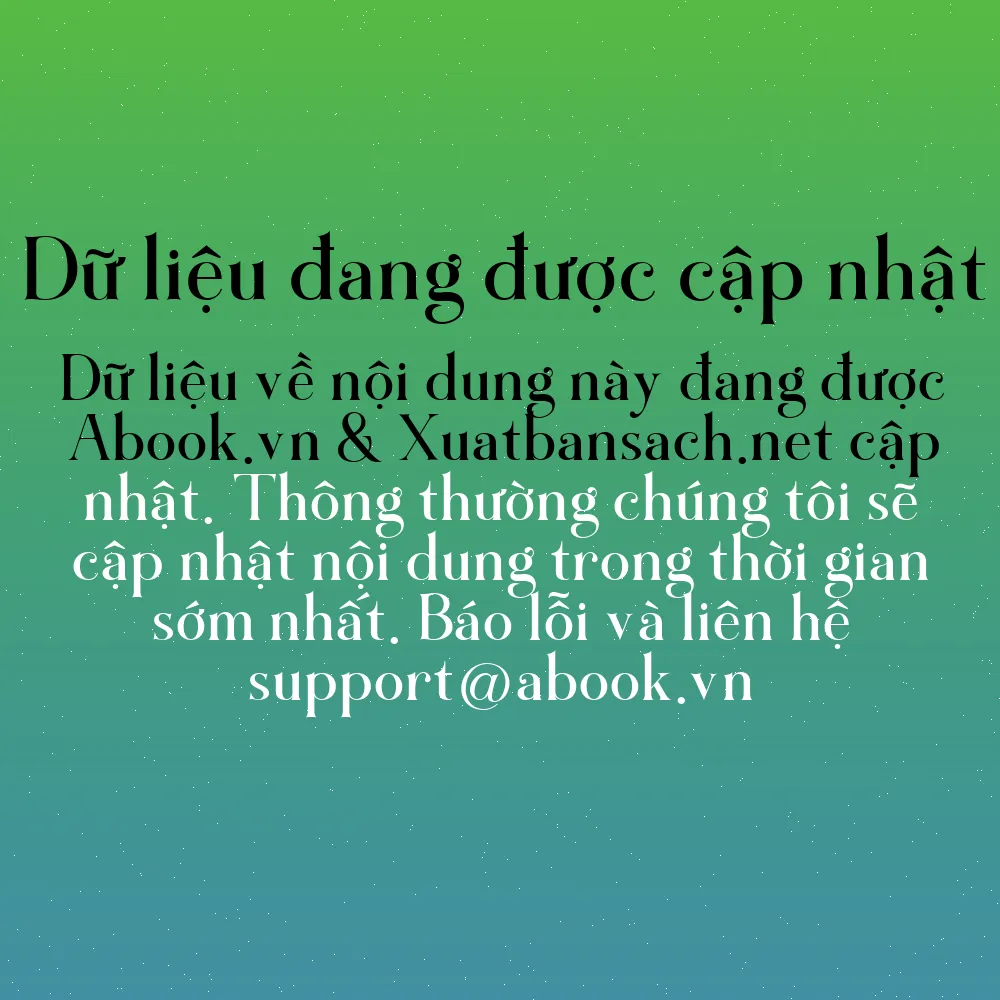 Dữ liệu đang được cập nhật

Dữ liệu về nội dung này đang được Abook.vn & Xuatbansach.net cập nhật. Thông thường chúng tôi sẽ cập nhật nội dung trong thời gian sớm nhất. Báo lỗi và liên hệ support@abook.vn